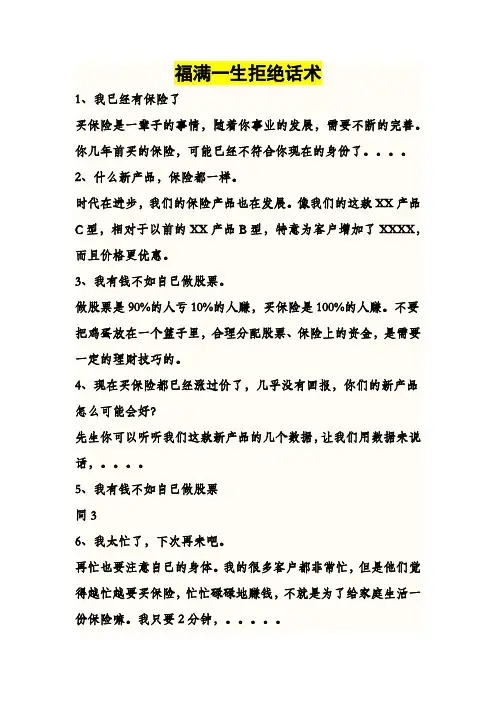 福满一生拒绝话术

1、我已经有保险了

买保险是一辈子的事情，随着你事业的发展，需要不断的完善。你几年前买的保险，可能已经不符合你现在的身份了。。。。

2、什么新产品，保险都一样。

时代在进步，我们的保险产品也在发展。像我们的这款 XX 产品 C 型，相对于以前的 XX 产品 B 型，特意为客户增加了 XXXX，而且价格更优惠。

3、我有钱不如自已做股票。

做股票是 90%的人亏 10%的人赚，买保险是 100%的人赚。不要把鸡蛋放在一个篮子里，合理分配股票、保险上的资金，是需要一定的理财技巧的。

4、现在买保险都已经涨过价了，几乎没有回报，你们的新产品怎么可能会好?

先生你可以听听我们这款新产品的几个数据，让我们用数据来说话，。。。。

5、我有钱不如自已做股票

同 3

6、我太忙了，下次再来吧。

再忙也要注意自已的身体。我的很多客户都非常忙，但是他们觉得越忙越要买保险，忙忙碌碌地赚钱，不就是为了给家庭生活一份保险嘛。我只要 2 分钟，。。。。。